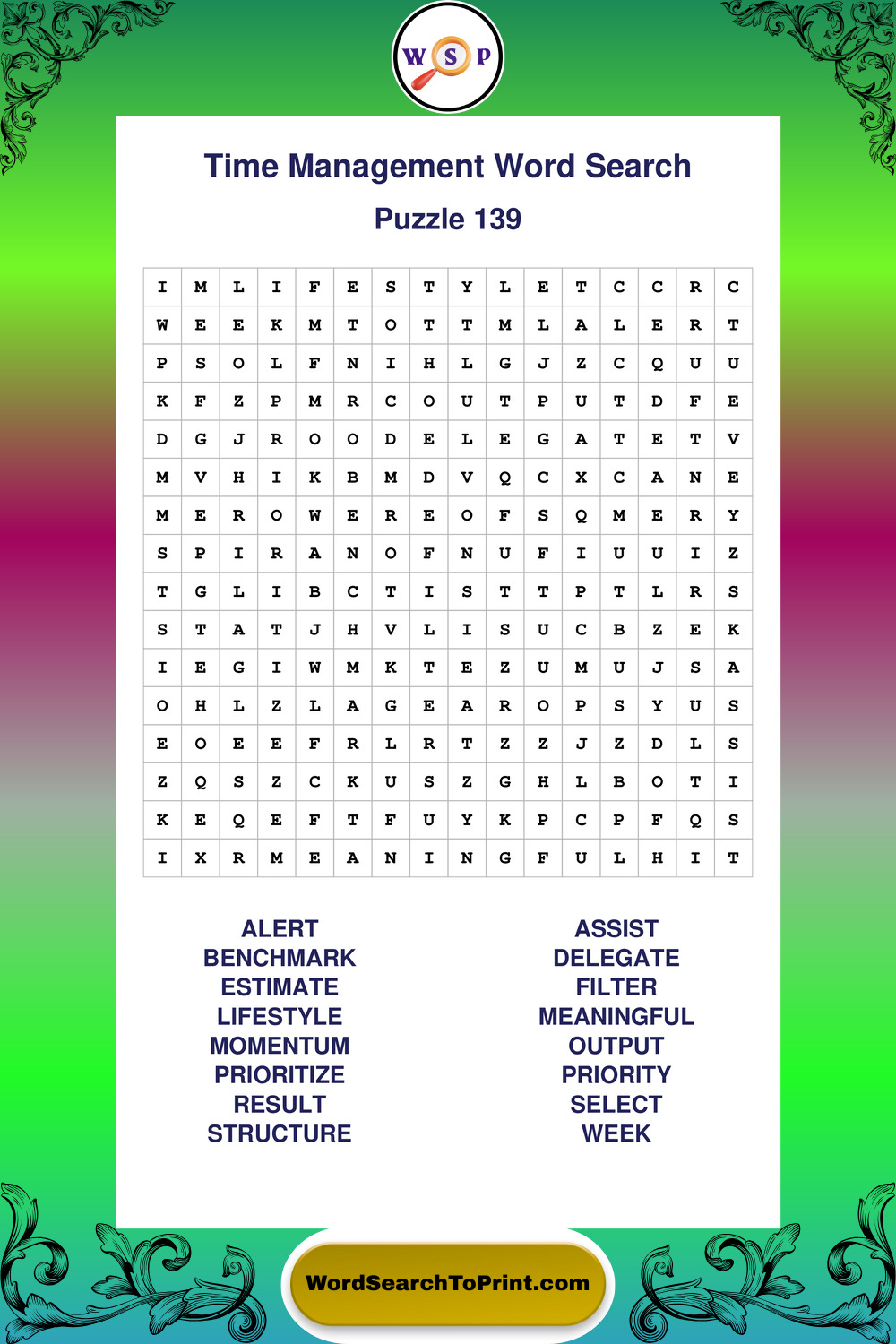 W S P

Time Management Word Search

Puzzle 139

| I | M | L | I | F | E | S | T | Y | L | E | T | C | C | R | C |
|---|---|---|---|---|---|---|---|---|---|---|---|---|---|---|---|
| W | E | E | K | M | T | O | T | T | M | L | A | L | E | R | T |
| P | S | O | L | F | N | I | H | L | G | J | Z | C | Q | U | U |
| K | F | Z | P | M | R | C | O | U | T | P | U | T | D | F | E |
| D | G | J | R | O | O | D | E | L | E | G | A | T | E | T | V |
| M | V | H | I | K | B | M | D | V | Q | C | X | C | A | N | E |
| M | E | R | O | W | E | R | E | O | F | S | Q | M | E | R | Y |
| S | P | I | R | A | N | O | F | N | U | F | I | U | U | I | Z |
| T | G | L | I | B | C | T | I | S | T | T | P | T | L | R | S |
| S | T | A | T | J | H | V | L | I | S | U | C | B | Z | E | K |
| I | E | G | I | W | M | K | T | E | Z | U | M | U | J | S | A |
| O | H | L | Z | L | A | G | E | A | R | O | P | S | Y | U | S |
| E | O | E | E | F | R | L | R | T | Z | Z | J | Z | D | L | S |
| Z | Q | S | Z | C | K | U | S | Z | G | H | L | B | O | T | I |
| K | E | Q | E | F | T | F | U | Y | K | P | C | P | F | Q | S |
| I | X | R | M | E | A | N | I | N | G | F | U | L | H | I | T |

ALERT
BENCHMARK
ESTIMATE
LIFESTYLE
MOMENTUM
PRIORITIZE
RESULT
STRUCTURE

ASSIST
DELEGATE
FILTER
MEANINGFUL
OUTPUT
PRIORITY
SELECT
WEEK

WordSearchToPrint.com